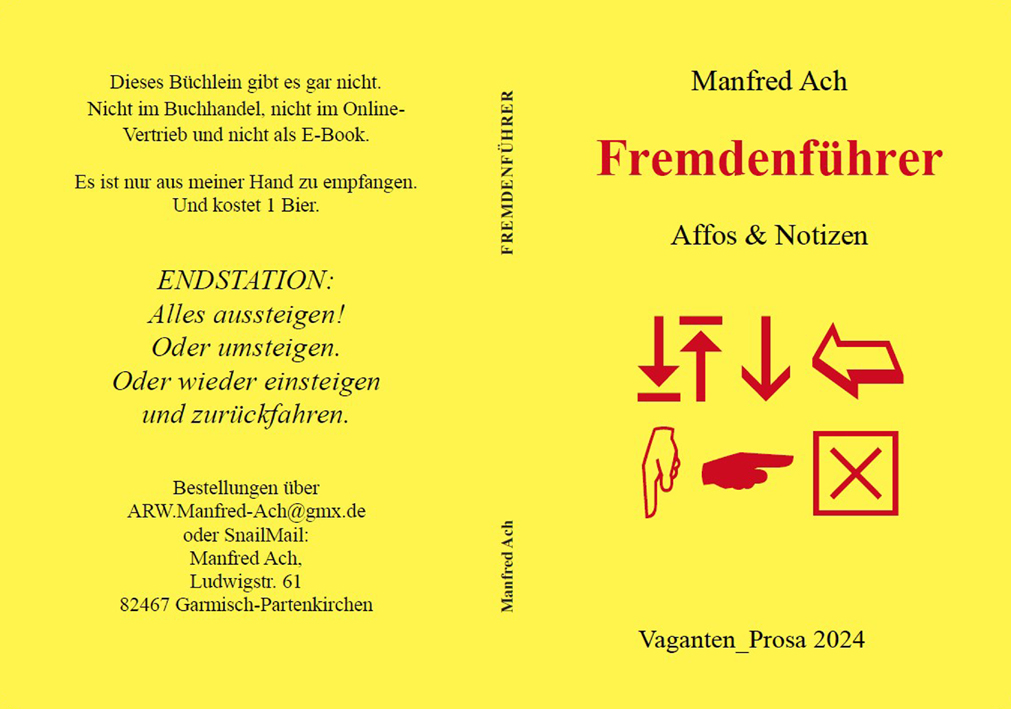 Dieses Büchlein gibt es gar nicht. Nicht im Buchhandel, nicht im Online-Vertrieb und nicht als E-Book.

Es ist nur aus meiner Hand zu empfangen. Und kostet 1 Bier.

ENDSTATION:
Alles aussteigen!
Oder umsteigen.
Oder wieder einsteigen
und zurückfahren.

Bestellungen über
ARW.Manfred-Ach@gmx.de
oder SnailMail:
Manfred Ach,
Ludwigstr. 61
82467 Garmisch-Partenkirchen

FREMDENFÜHRER

Manfred Ach

Manfred Ach

Fremdenführer

Affos & Notizen

Vaganten_Prosa 2024